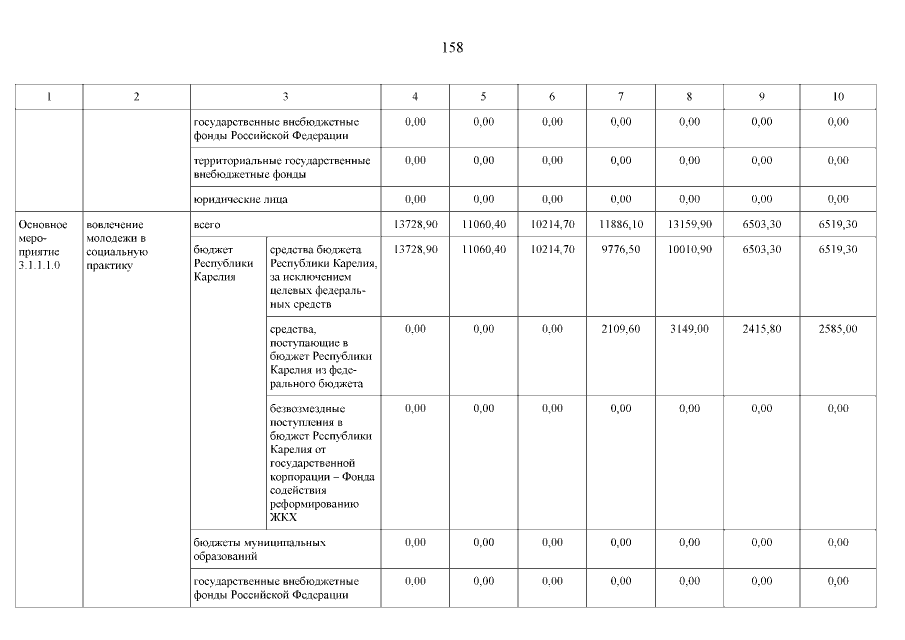 158

| 1 | 2 | 3 | | 4 | 5 | 6 | 7 | 8 | 9 | 10 |
|---|---|---|---|---|---|---|---|---|---|---|
| | | государственные внебюджетные фонды Российской Федерации | | 0,00 | 0,00 | 0,00 | 0,00 | 0,00 | 0,00 | 0,00 |
| | | территориальные государственные внебюджетные фонды | | 0,00 | 0,00 | 0,00 | 0,00 | 0,00 | 0,00 | 0,00 |
| | | юридические лица | | 0,00 | 0,00 | 0,00 | 0,00 | 0,00 | 0,00 | 0,00 |
| Основное мероприятие 3.1.1.1.0 | вовлечение молодежи в социальную практику | всего | | 13728,90 | 11060,40 | 10214,70 | 11886,10 | 13159,90 | 6503,30 | 6519,30 |
| | | бюджет Республики Карелия | средства бюджета Республики Карелия, за исключением целевых федеральных средств | 13728,90 | 11060,40 | 10214,70 | 9776,50 | 10010,90 | 6503,30 | 6519,30 |
| | | | средства, поступающие в бюджет Республики Карелия из федерального бюджета | 0,00 | 0,00 | 0,00 | 2109,60 | 3149,00 | 2415,80 | 2585,00 |
| | | | безвозмездные поступления в бюджет Республики Карелия от государственной корпорации – Фонда содействия реформированию ЖКХ | 0,00 | 0,00 | 0,00 | 0,00 | 0,00 | 0,00 | 0,00 |
| | | бюджеты муниципальных образований | | 0,00 | 0,00 | 0,00 | 0,00 | 0,00 | 0,00 | 0,00 |
| | | государственные внебюджетные фонды Российской Федерации | | 0,00 | 0,00 | 0,00 | 0,00 | 0,00 | 0,00 | 0,00 |